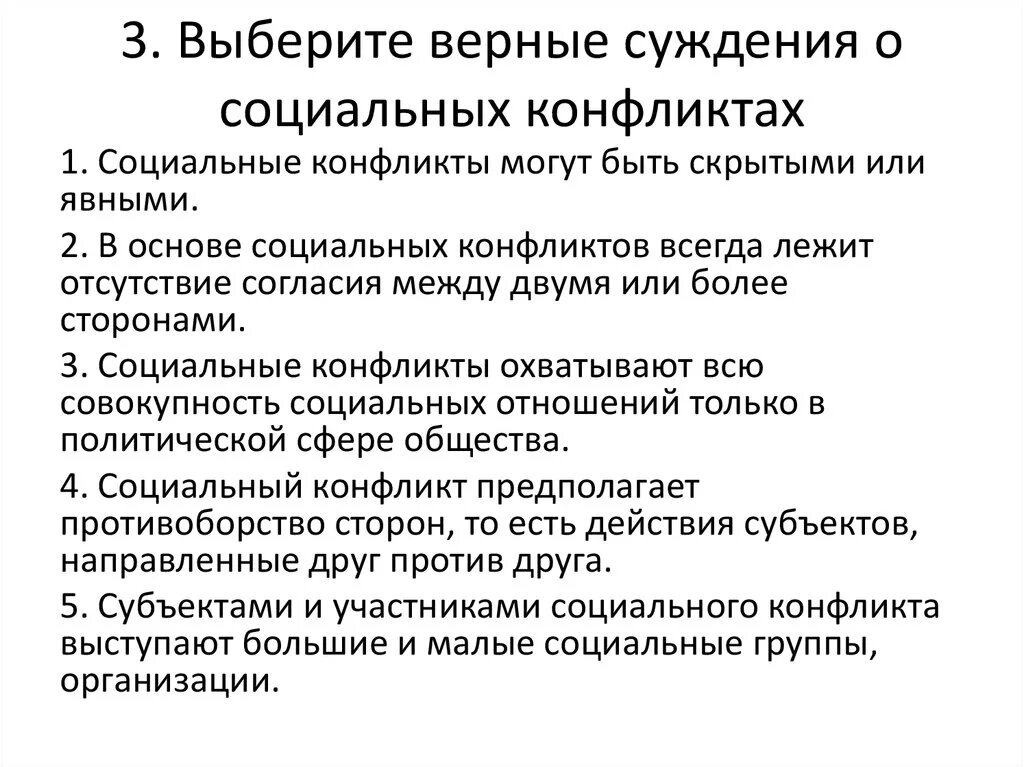 3. Выберите верные суждения о социальных конфликтах

1. Социальные конфликты могут быть скрытыми или явными.

2. В основе социальных конфликтов всегда лежит отсутствие согласия между двумя или более сторонами.

3. Социальные конфликты охватывают всю совокупность социальных отношений только в политической сфере общества.

4. Социальный конфликт предполагает противоборство сторон, то есть действия субъектов, направленные друг против друга.

5. Субъектами и участниками социального конфликта выступают большие и малые социальные группы, организации.